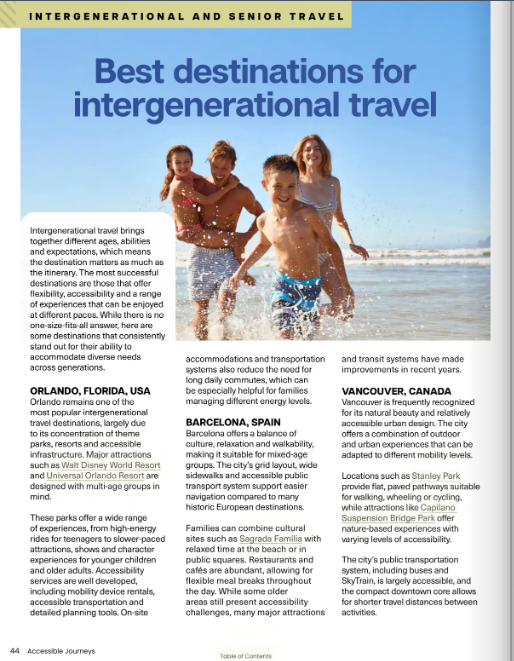 INTERGENERATIONAL AND SENIOR TRAVEL

Best destinations for intergenerational travel

Intergenerational travel brings together different ages, abilities and expectations, which means the destination matters as much as the itinerary. The most successful destinations are those that offer flexibility, accessibility and a range of experiences that can be enjoyed at different paces. While there is no one-size-fits-all answer, here are some destinations that consistently stand out for their ability to accommodate diverse needs across generations.

ORLANDO, FLORIDA, USA
Orlando remains one of the most popular intergenerational travel destinations, largely due to its concentration of theme parks, resorts and accessible infrastructure. Major attractions such as Walt Disney World Resort and Universal Orlando Resort are designed with multi-age groups in mind.

These parks offer a wide range of experiences, from high-energy rides for teenagers to slower-paced attractions, shows and character experiences for younger children and older adults. Accessibility services are well developed, including mobility device rentals, accessible transportation and detailed planning tools. On-site accommodations and transportation systems also reduce the need for long daily commutes, which can be especially helpful for families managing different energy levels.

BARCELONA, SPAIN
Barcelona offers a balance of culture, relaxation and walkability, making it suitable for mixed-age groups. The city's grid layout, wide sidewalks and accessible public transport system support easier navigation compared to many historic European destinations.

Families can combine cultural sites such as Sagrada Família with relaxed time at the beach or in public squares. Restaurants and cafés are abundant, allowing for flexible meal breaks throughout the day. While some older areas still present accessibility challenges, many major attractions and transit systems have made improvements in recent years.

VANCOUVER, CANADA
Vancouver is frequently recognized for its natural beauty and relatively accessible urban design. The city offers a combination of outdoor and urban experiences that can be adapted to different mobility levels.

Locations such as Stanley Park provide flat, paved pathways suitable for walking, wheeling or cycling, while attractions like Capilano Suspension Bridge Park offer nature-based experiences with varying levels of accessibility.

The city's public transportation system, including buses and SkyTrain, is largely accessible, and the compact downtown core allows for shorter travel distances between activities.

44 Accessible Journeys

Table of Contents